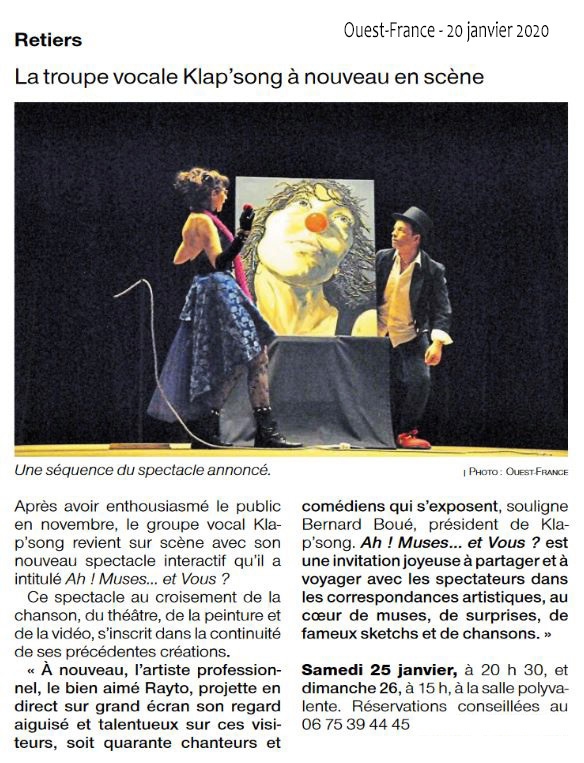 Retiers

Ouest-France - 20 janvier 2020

La troupe vocale Klap'song à nouveau en scène

Une séquence du spectacle annoncé.

| PHOTO : OUEST-FRANCE

Après avoir enthousiasmé le public en novembre, le groupe vocal Klap'song revient sur scène avec son nouveau spectacle interactif qu'il a intitulé Ah ! Muses... et Vous ?

Ce spectacle au croisement de la chanson, du théâtre, de la peinture et de la vidéo, s'inscrit dans la continuité de ses précédentes créations.

« À nouveau, l'artiste professionnel, le bien aimé Rayto, projette en direct sur grand écran son regard aiguisé et talentueux sur ces visiteurs, soit quarante chanteurs et comédiens qui s'exposent, souligne Bernard Boué, président de Klap'song. Ah ! Muses... et Vous ? est une invitation joyeuse à partager et à voyager avec les spectateurs dans les correspondances artistiques, au cœur de muses, de surprises, de fameux sketchs et de chansons. »

Samedi 25 janvier, à 20 h 30, et dimanche 26, à 15 h, à la salle polyvalente. Réservations conseillées au 06 75 39 44 45